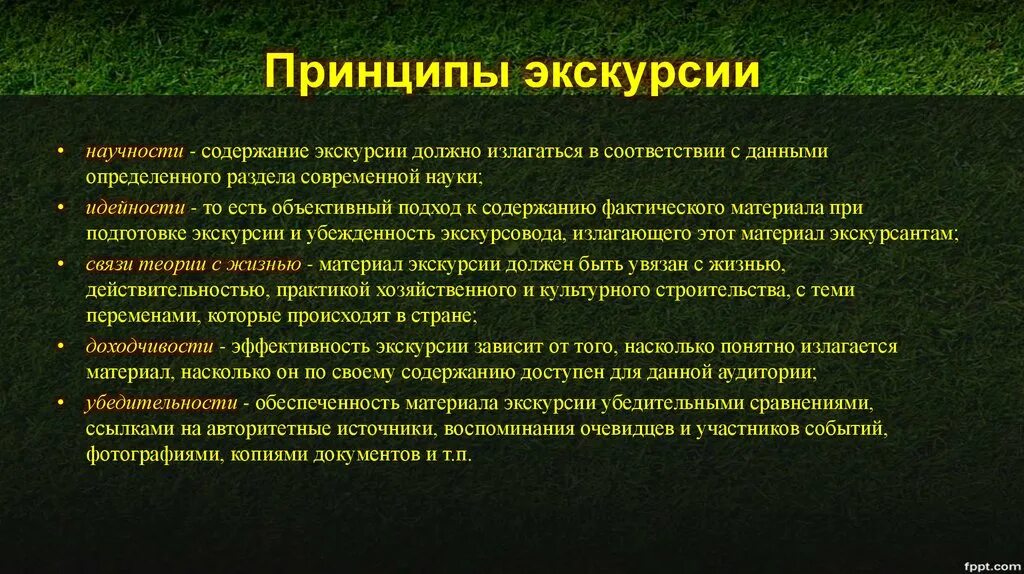 Принципы экскурсии

• научности - содержание экскурсии должно излагаться в соответствии с данными определенного раздела современной науки;
• идейности - то есть объективный подход к содержанию фактического материала при подготовке экскурсии и убежденность экскурсовода, излагающего этот материал экскурсантам;
• связи теории с жизнью - материал экскурсии должен быть увязан с жизнью, действительностью, практикой хозяйственного и культурного строительства, с теми переменами, которые происходят в стране;
• доходчивости - эффективность экскурсии зависит от того, насколько понятно излагается материал, насколько он по своему содержанию доступен для данной аудитории;
• убедительности - обеспеченность материала экскурсии убедительными сравнениями, ссылками на авторитетные источники, воспоминания очевидцев и участников событий, фотографиями, копиями документов и т.п.

fppt.com